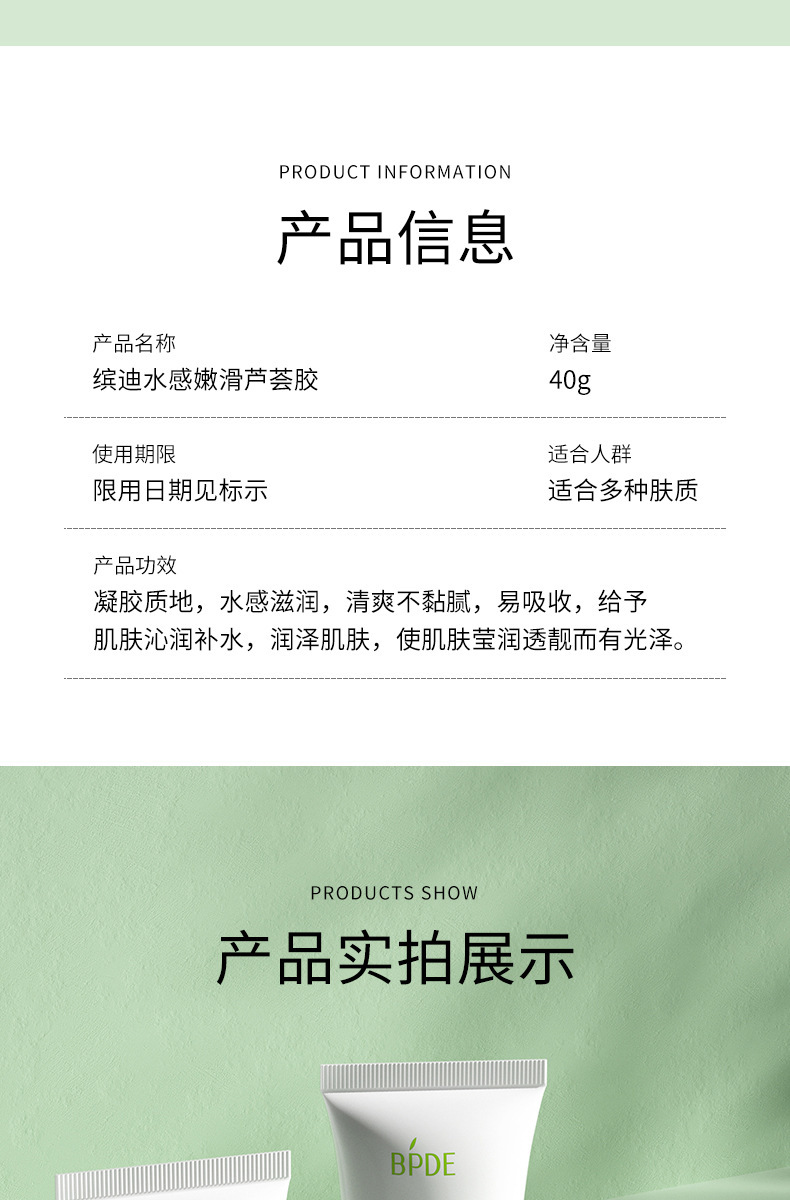 PRODUCT INFORMATION

产品信息

产品名称
缤迪水感嫩滑芦荟胶

净含量
40g

使用期限
限用日期见标示

适合人群
适合多种肤质

产品功效
凝胶质地，水感滋润，清爽不黏腻，易吸收，给予肌肤沁润补水，润泽肌肤，使肌肤莹润透靓而有光泽。

PRODUCTS SHOW

产品实拍展示

BPDE